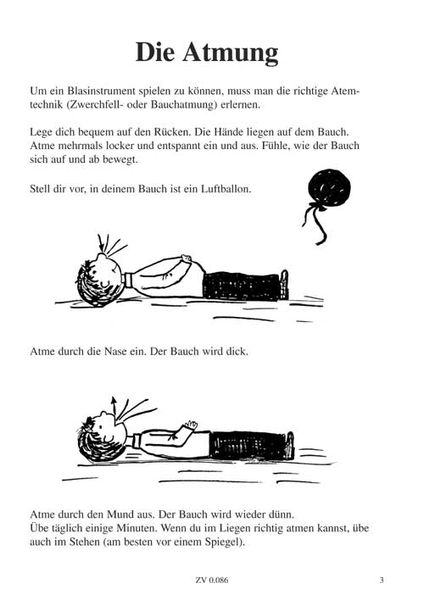 Die Atmung

Um ein Blasinstrument spielen zu können, muss man die richtige Atemtechnik (Zwerchfell- oder Bauchatmung) erlernen.

Lege dich bequem auf den Rücken. Die Hände liegen auf dem Bauch. Atme mehrmals locker und entspannt ein und aus. Fühle, wie der Bauch sich auf und ab bewegt.

Stell dir vor, in deinem Bauch ist ein Luftballon.

Atme durch die Nase ein. Der Bauch wird dick.

Atme durch den Mund aus. Der Bauch wird wieder dünn.
Übe täglich einige Minuten. Wenn du im Liegen richtig atmen kannst, übe auch im Stehen (am besten vor einem Spiegel).

ZV 0.086

3